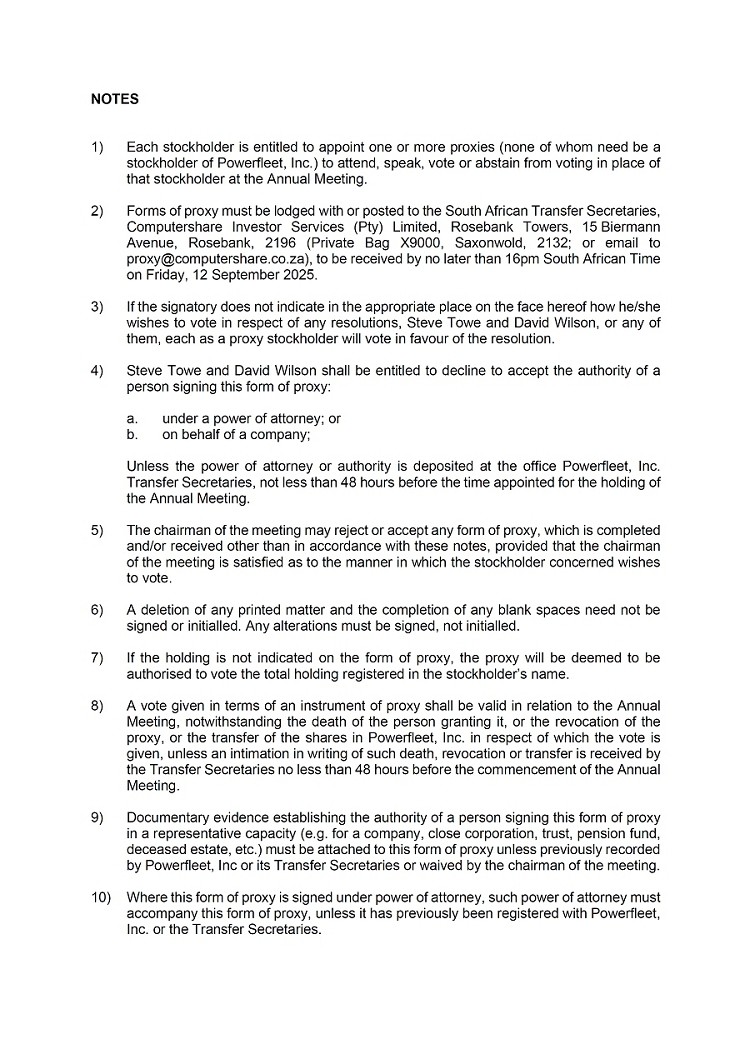 NOTES

1) Each stockholder is entitled to appoint one or more proxies (none of whom need be a stockholder of Powerfleet, Inc.) to attend, speak, vote or abstain from voting in place of that stockholder at the Annual Meeting.

2) Forms of proxy must be lodged with or posted to the South African Transfer Secretaries, Computershare Investor Services (Pty) Limited, Rosebank Towers, 15 Biermann Avenue, Rosebank, 2196 (Private Bag X9000, Saxonwold, 2132; or email to proxy@computershare.co.za), to be received by no later than 16pm South African Time on Friday, 12 September 2025.

3) If the signatory does not indicate in the appropriate place on the face hereof how he/she wishes to vote in respect of any resolutions, Steve Towe and David Wilson, or any of them, each as a proxy stockholder will vote in favour of the resolution.

4) Steve Towe and David Wilson shall be entitled to decline to accept the authority of a person signing this form of proxy:

a. under a power of attorney; or
b. on behalf of a company;

Unless the power of attorney or authority is deposited at the office Powerfleet, Inc. Transfer Secretaries, not less than 48 hours before the time appointed for the holding of the Annual Meeting.

5) The chairman of the meeting may reject or accept any form of proxy, which is completed and/or received other than in accordance with these notes, provided that the chairman of the meeting is satisfied as to the manner in which the stockholder concerned wishes to vote.

6) A deletion of any printed matter and the completion of any blank spaces need not be signed or initialled. Any alterations must be signed, not initialled.

7) If the holding is not indicated on the form of proxy, the proxy will be deemed to be authorised to vote the total holding registered in the stockholder's name.

8) A vote given in terms of an instrument of proxy shall be valid in relation to the Annual Meeting, notwithstanding the death of the person granting it, or the revocation of the proxy, or the transfer of the shares in Powerfleet, Inc. in respect of which the vote is given, unless an intimation in writing of such death, revocation or transfer is received by the Transfer Secretaries no less than 48 hours before the commencement of the Annual Meeting.

9) Documentary evidence establishing the authority of a person signing this form of proxy in a representative capacity (e.g. for a company, close corporation, trust, pension fund, deceased estate, etc.) must be attached to this form of proxy unless previously recorded by Powerfleet, Inc or its Transfer Secretaries or waived by the chairman of the meeting.

10) Where this form of proxy is signed under power of attorney, such power of attorney must accompany this form of proxy, unless it has previously been registered with Powerfleet, Inc. or the Transfer Secretaries.